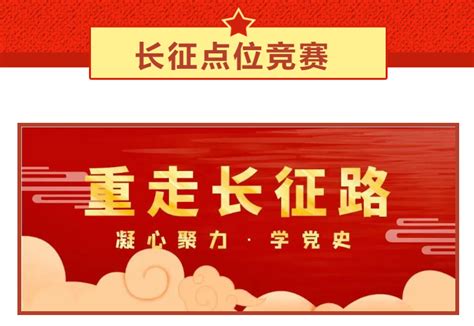 长征点位竞赛

重走长征路

凝心聚力 · 学党史